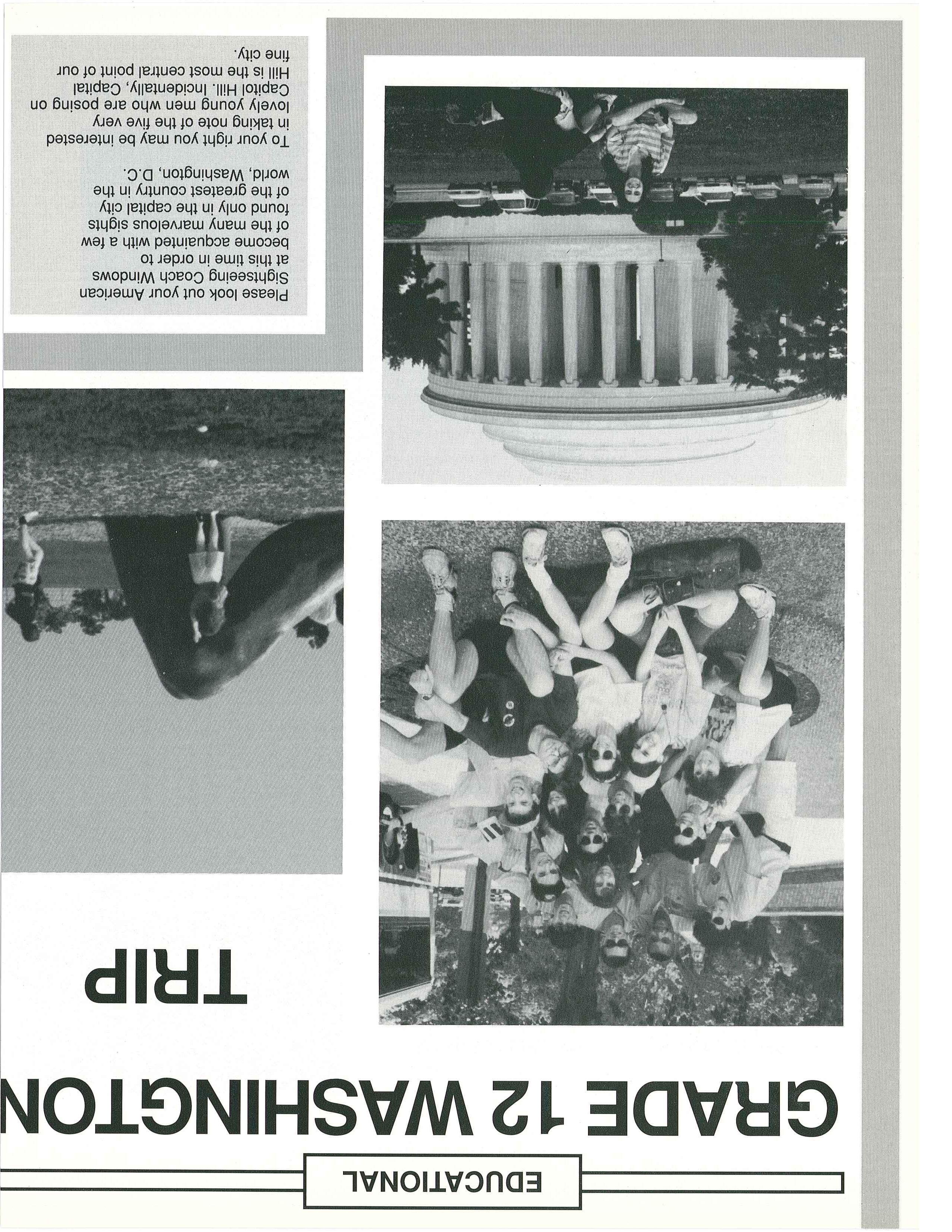 EDUCATIONAL

GRADE 12 WASHINGTON

TRIP

Please look out your American Sightseeing Coach Windows at this time in order to become acquainted with a few of the many marvelous sights found only in the capital city of the greatest country in the world, Washington, D.C.

To your right you may be interested in taking note of the five very lovely young men who are posing on Capitol Hill. Incidentally, Capital Hill is the most central point of our fine city.